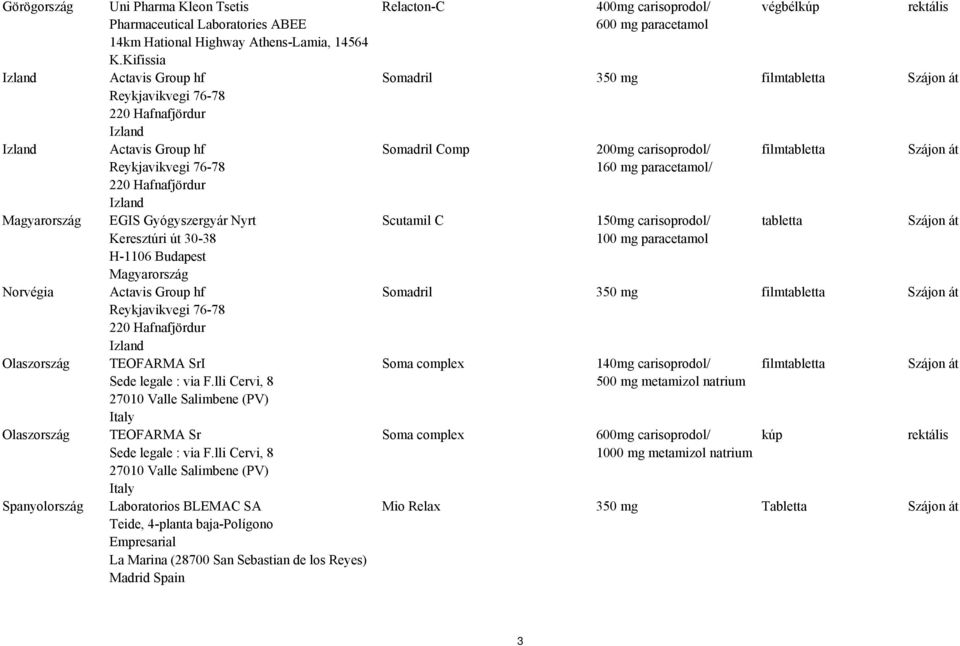 | | | | | | |
|---|---|---|---|---|---|
| Görögország | Uni Pharma Kleon Tsetis Pharmaceutical Laboratories ABEE 14km Hational Highway Athens-Lamia, 14564 K.Kifissia | Relacton-C | 400mg carisoprodol/ 600 mg paracetamol | végbélkúp | rektális |
| Izland | Actavis Group hf Reykjavikvegi 76-78 220 Hafnafjördur Izland | Somadril | 350 mg | filmtabletta | Szájon át |
| Izland | Actavis Group hf Reykjavikvegi 76-78 220 Hafnafjördur Izland | Somadril Comp | 200mg carisoprodol/ 160 mg paracetamol/ | filmtabletta | Szájon át |
| Magyarország | EGIS Gyógyszergyár Nyrt Keresztúri út 30-38 H-1106 Budapest Magyarország | Scutamil C | 150mg carisoprodol/ 100 mg paracetamol | tabletta | Szájon át |
| Norvégia | Actavis Group hf Reykjavikvegi 76-78 220 Hafnafjördur Izland | Somadril | 350 mg | filmtabletta | Szájon át |
| Olaszország | TEOFARMA SrI Sede legale : via F.lli Cervi, 8 27010 Valle Salimbene (PV) Italy | Soma complex | 140mg carisoprodol/ 500 mg metamizol natrium | filmtabletta | Szájon át |
| Olaszország | TEOFARMA Sr Sede legale : via F.lli Cervi, 8 27010 Valle Salimbene (PV) Italy | Soma complex | 600mg carisoprodol/ 1000 mg metamizol natrium | kúp | rektális |
| Spanyolország | Laboratorios BLEMAC SA Teide, 4-planta baja-Polígono Empresarial La Marina (28700 San Sebastian de los Reyes) Madrid Spain | Mio Relax | 350 mg | Tabletta | Szájon át |

3